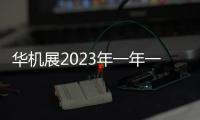 华机展2023年一年一